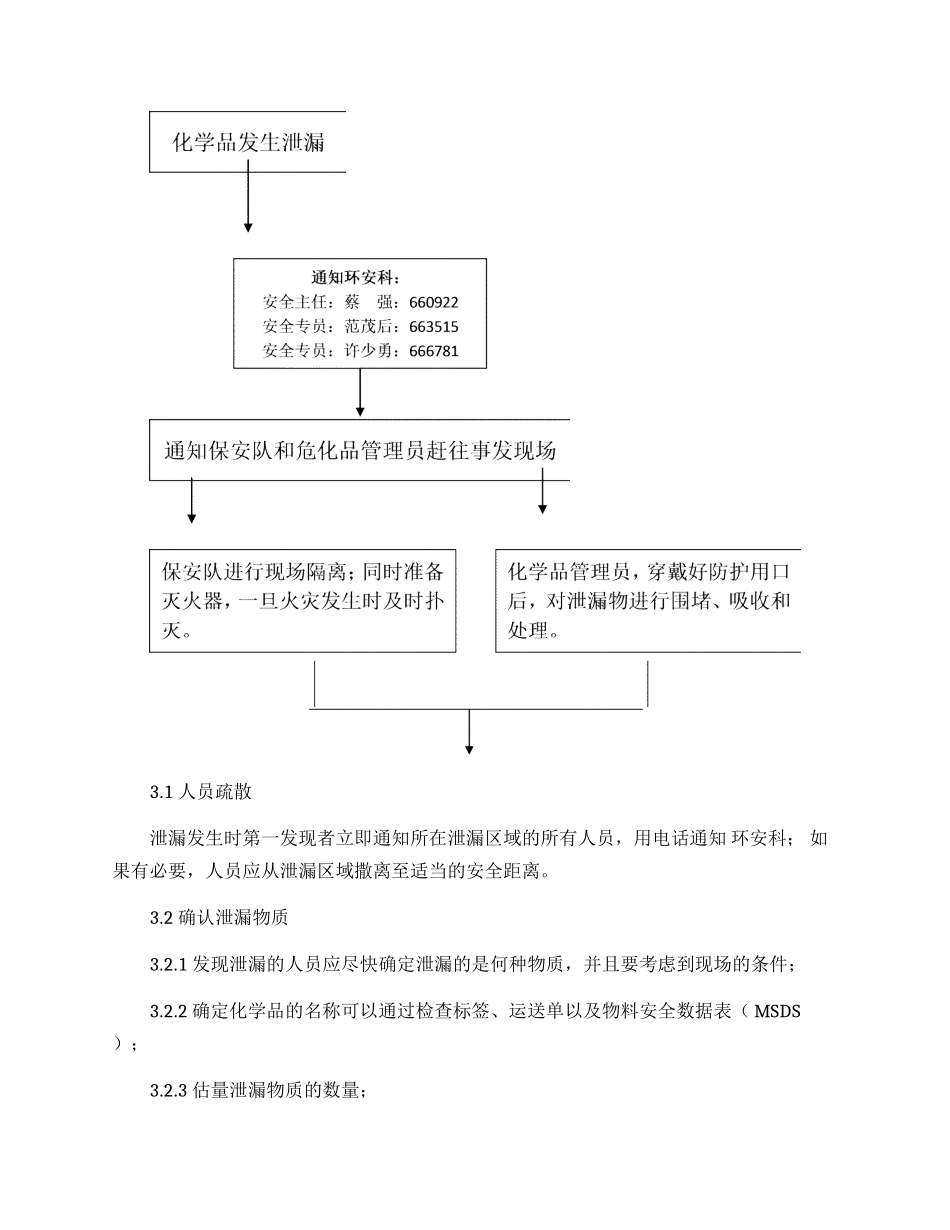 化学品发生泄漏

通知环安科：
安全主任：蔡 强：660922
安全专员：范茂后：663515
安全专员：许少勇：666781

通知保安队和危化品管理员赶往事发现场

保安队进行现场隔离；同时准备灭火器，一旦火灾发生时及时扑灭。

化学品管理员，穿戴好防护用口后，对泄漏物进行围堵、吸收和处理。

3.1 人员疏散

泄漏发生时第一发现者立即通知所在泄漏区域的所有人员，用电话通知 环安科； 如果有必要，人员应从泄漏区域撤离至适当的安全距离。

3.2 确认泄漏物质

3.2.1 发现泄漏的人员应尽快确定泄漏的是何种物质，并且要考虑到现场的条件；

3.2.2 确定化学品的名称可以通过检查标签、运送单以及物料安全数据表（ MSDS ）；

3.2.3 估量泄漏物质的数量；